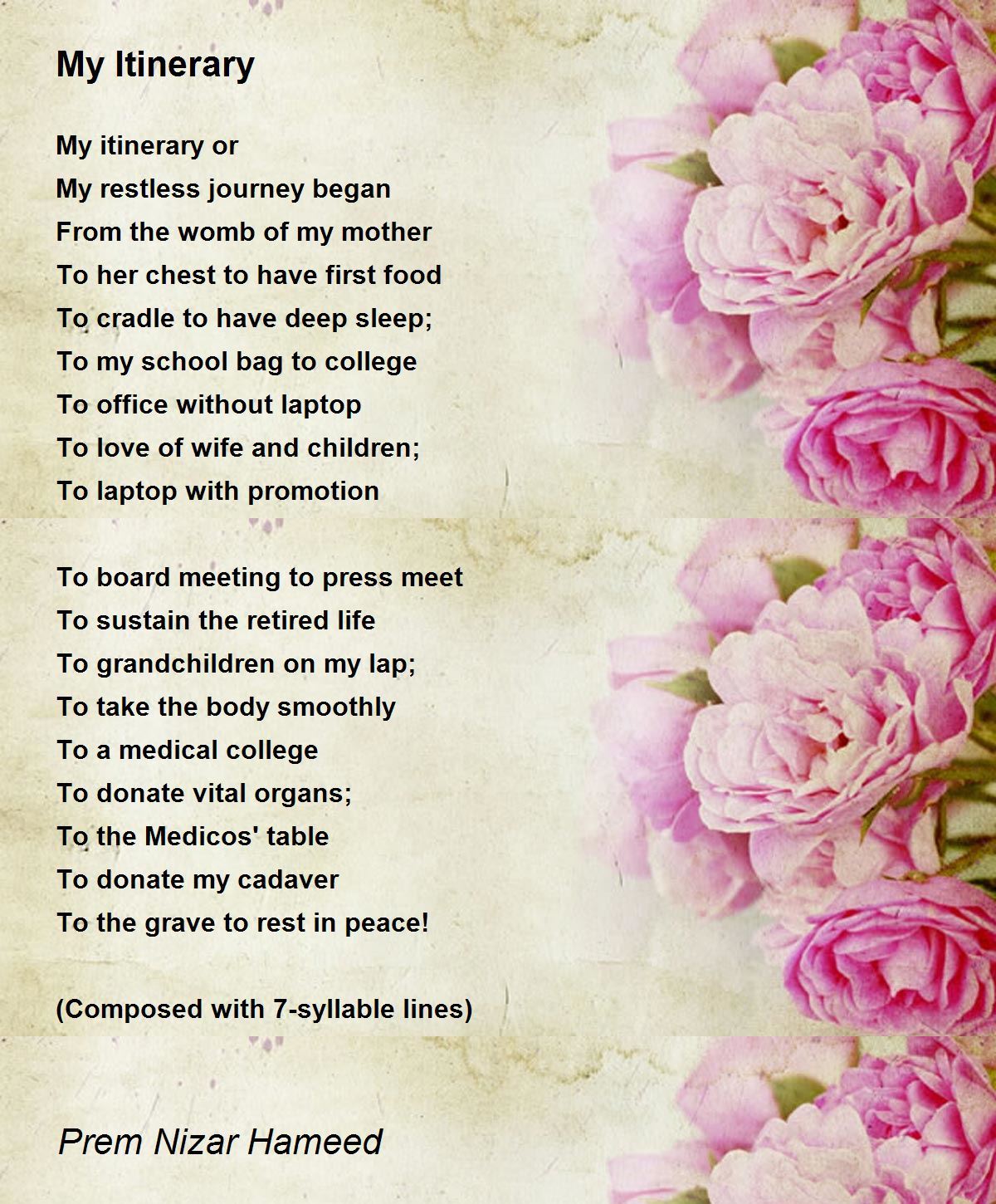 My Itinerary

My itinerary or
My restless journey began
From the womb of my mother
To her chest to have first food
To cradle to have deep sleep;
To my school bag to college
To office without laptop
To love of wife and children;
To laptop with promotion

To board meeting to press meet
To sustain the retired life
To grandchildren on my lap;
To take the body smoothly
To a medical college
To donate vital organs;
To the Medicos' table
To donate my cadaver
To the grave to rest in peace!

(Composed with 7-syllable lines)

Prem Nizar Hameed